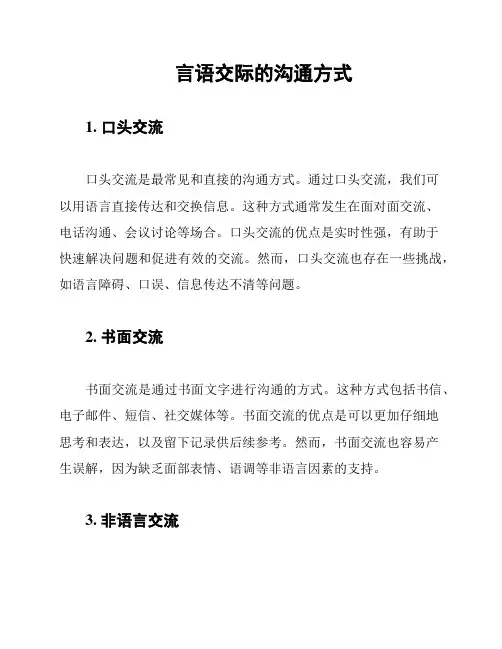 言语交际的沟通方式

1. 口头交流

口头交流是最常见和直接的沟通方式。通过口头交流，我们可以用语言直接传达和交换信息。这种方式通常发生在面对面交流、电话沟通、会议讨论等场合。口头交流的优点是实时性强，有助于快速解决问题和促进有效的交流。然而，口头交流也存在一些挑战，如语言障碍、口误、信息传达不清等问题。

2. 书面交流

书面交流是通过书面文字进行沟通的方式。这种方式包括书信、电子邮件、短信、社交媒体等。书面交流的优点是可以更加仔细地思考和表达，以及留下记录供后续参考。然而，书面交流也容易产生误解，因为缺乏面部表情、语调等非语言因素的支持。

3. 非语言交流